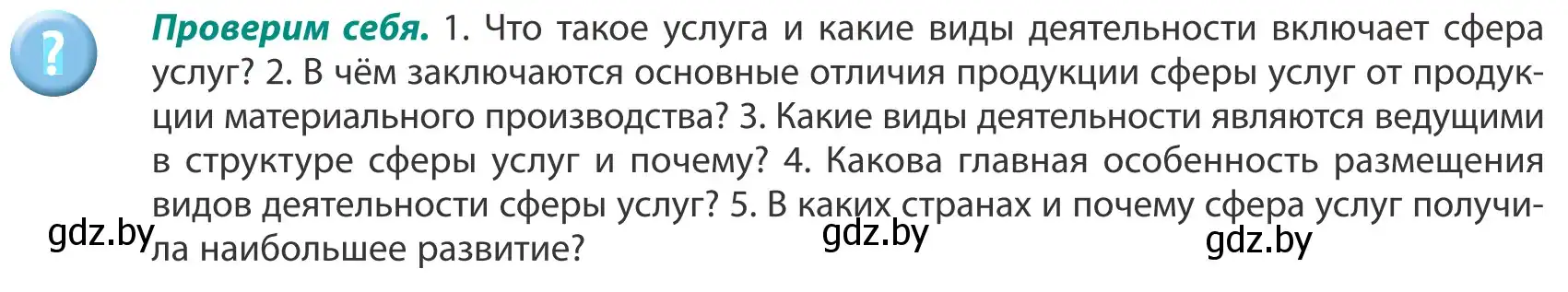 ?

Проверим себя. 1. Что такое услуга и какие виды деятельности включает сфера услуг? 2. В чём заключаются основные отличия продукции сферы услуг от продукции материального производства? 3. Какие виды деятельности являются ведущими в структуре сферы услуг и почему? 4. Какова главная особенность размещения видов деятельности сферы услуг? 5. В каких странах и почему сфера услуг получила наибольшее развитие?

gdz.by gdz.by gdz.by